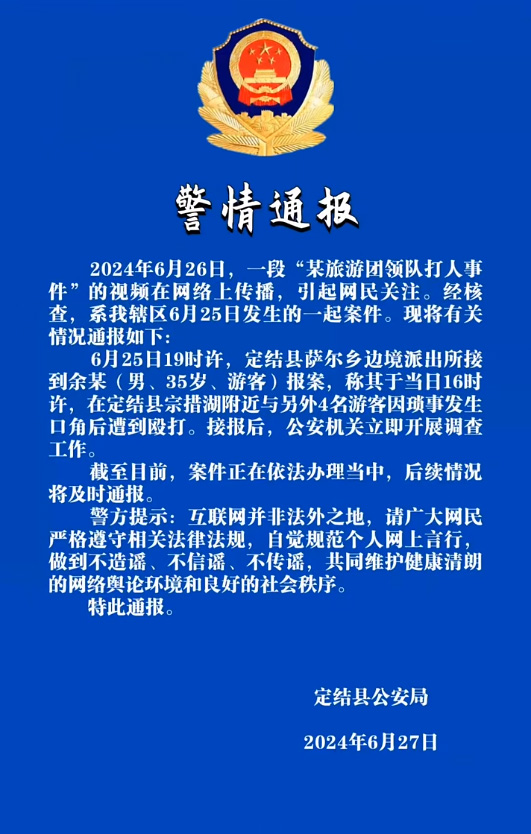 警情通报

2024年6月26日，一段“某旅游团领队打人事件”的视频在网络上传播，引起网民关注。经核查，系我辖区6月25日发生的一起案件。现将有关情况通报如下:

6月25日19时许，定结县萨尔乡边境派出所接到余某（男、35岁、游客）报案，称其于当日16时许，在定结县宗措湖附近与另外4名游客因琐事发生口角后遭到殴打。接报后，公安机关立即开展调查工作。

截至目前，案件正在依法办理当中，后续情况将及时通报。

警方提示：互联网并非法外之地，请广大网民严格遵守相关法律法规，自觉规范个人网上言行，做到不造谣、不信谣、不传谣，共同维护健康清朗的网络舆论环境和良好的社会秩序。

特此通报。

定结县公安局

2024年6月27日